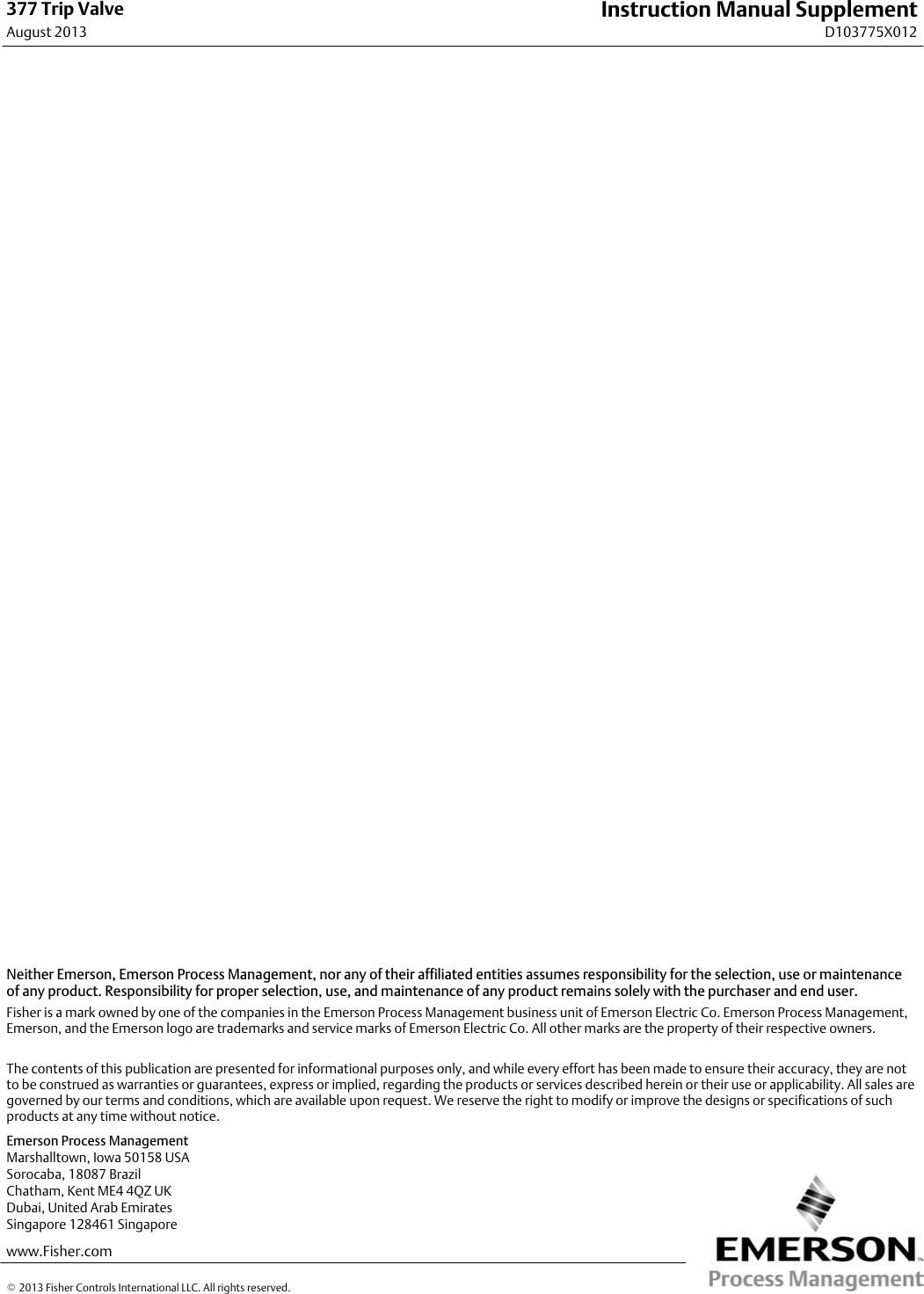 377 Trip Valve
August 2013

Instruction Manual Supplement
D103775X012

Neither Emerson, Emerson Process Management, nor any of their affiliated entities assumes responsibility for the selection, use or maintenance of any product. Responsibility for proper selection, use, and maintenance of any product remains solely with the purchaser and end user.

Fisher is a mark owned by one of the companies in the Emerson Process Management business unit of Emerson Electric Co. Emerson Process Management, Emerson, and the Emerson logo are trademarks and service marks of Emerson Electric Co. All other marks are the property of their respective owners.

The contents of this publication are presented for informational purposes only, and while every effort has been made to ensure their accuracy, they are not to be construed as warranties or guarantees, express or implied, regarding the products or services described herein or their use or applicability. All sales are governed by our terms and conditions, which are available upon request. We reserve the right to modify or improve the designs or specifications of such products at any time without notice.

Emerson Process Management
Marshalltown, Iowa 50158 USA
Sorocaba, 18087 Brazil
Chatham, Kent ME4 4QZ UK
Dubai, United Arab Emirates
Singapore 128461 Singapore

www.Fisher.com

© 2013 Fisher Controls International LLC. All rights reserved.

EMERSON™
Process Management